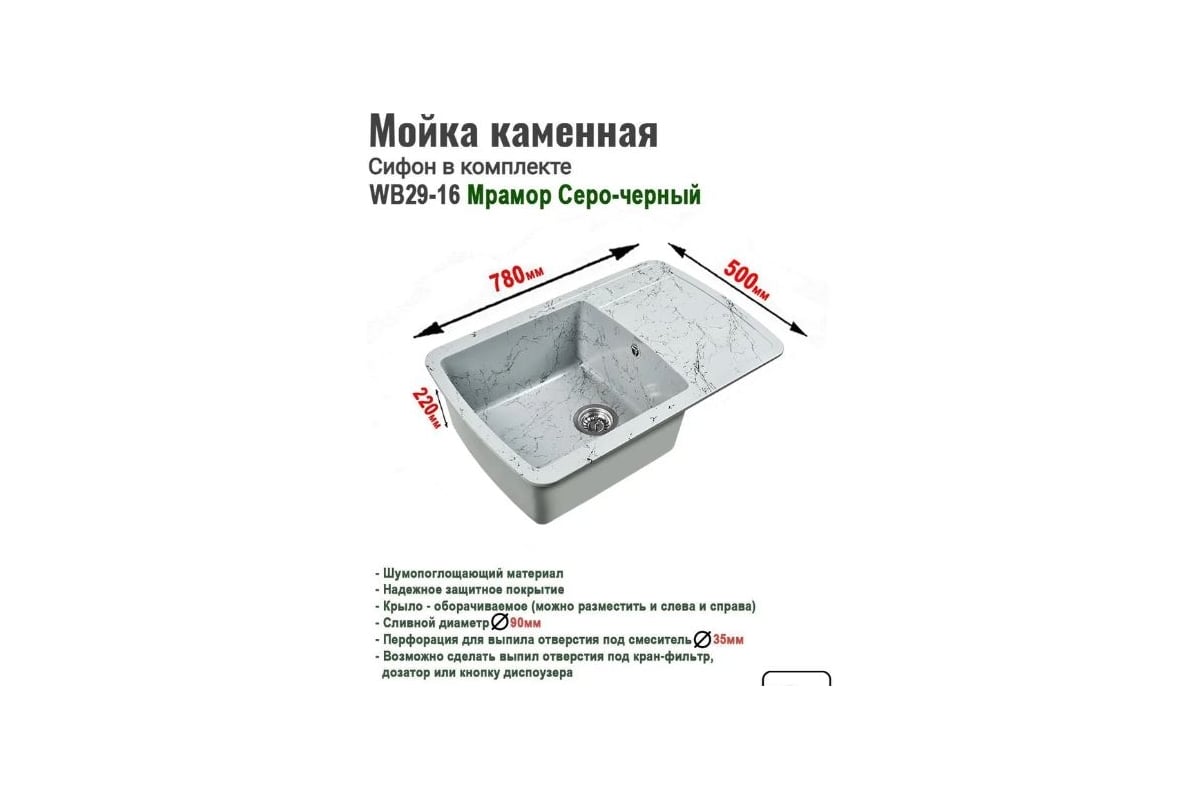 Мойка каменная
Сифон в комплекте
WB29-16 Мрамор Серо-черный

780мм
500мм
220мм

- Шумопоглощающий материал
- Надежное защитное покрытие
- Крыло - оборачиваемое (можно разместить и слева и справа)
- Сливной диаметр ∅90мм
- Перфорация для выпила отверстия под смеситель ∅35мм
- Возможно сделать выпил отверстия под кран-фильтр, дозатор или кнопку диспоузера